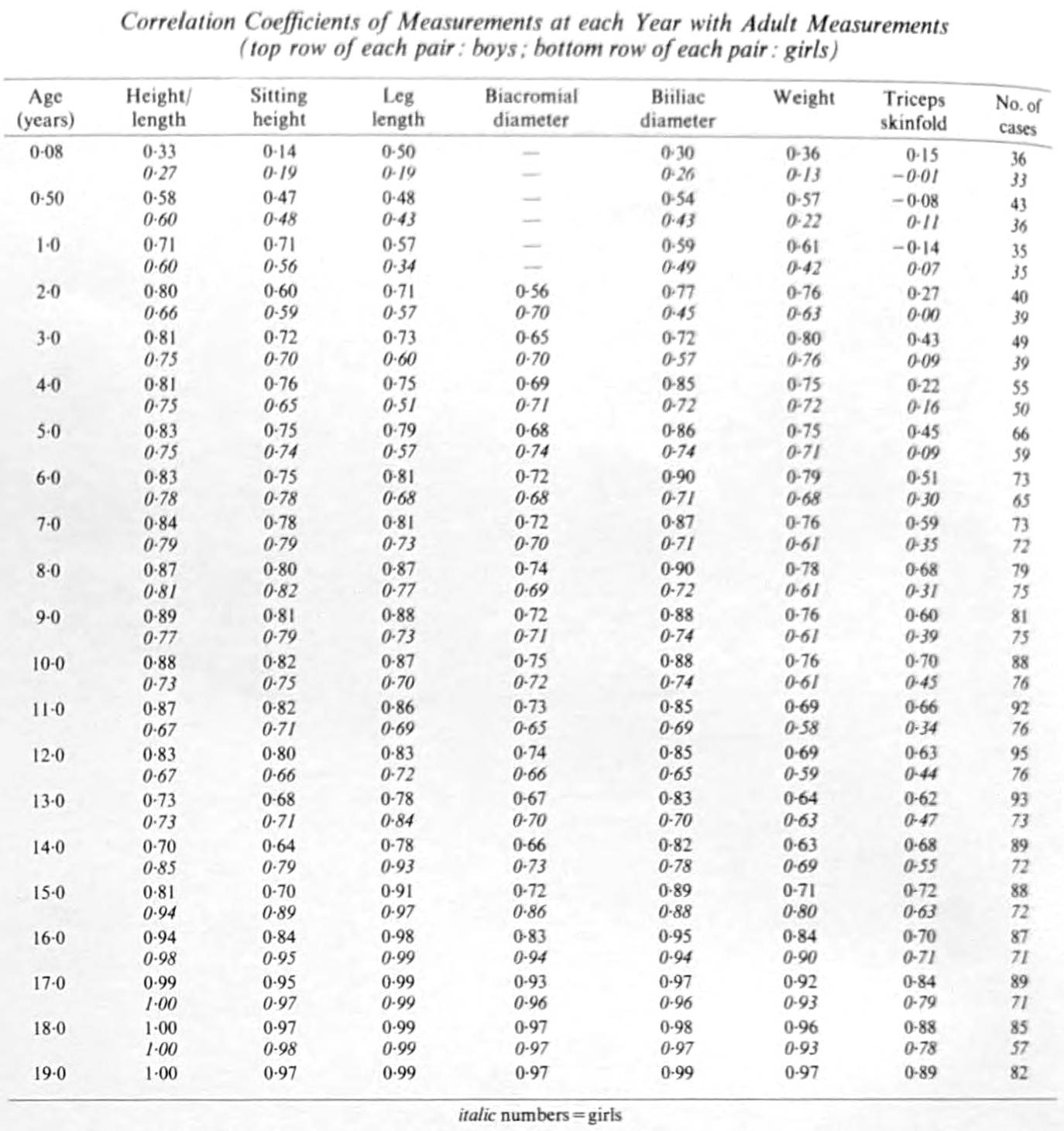 Correlation Coefficients of Measurements at each Year with Adult Measurements
(top row of each pair: boys; bottom row of each pair: girls)

| Age (years) | Height/ length | Sitting height | Leg length | Biacromial diameter | Biiliac diameter | Weight | Triceps skinfold | No. of cases |
|---|---|---|---|---|---|---|---|---|
| 0·08 | 0·33 | 0·14 | 0·50 | — | 0·30 | 0·36 | 0·15 | 36 |
| | 0·27 | 0·19 | 0·19 | — | 0·26 | 0·13 | −0·01 | 33 |
| 0·50 | 0·58 | 0·47 | 0·48 | — | 0·54 | 0·57 | −0·08 | 43 |
| | 0·60 | 0·48 | 0·43 | — | 0·43 | 0·22 | 0·11 | 36 |
| 1·0 | 0·71 | 0·71 | 0·57 | — | 0·59 | 0·61 | −0·14 | 35 |
| | 0·60 | 0·56 | 0·34 | — | 0·49 | 0·42 | 0·07 | 35 |
| 2·0 | 0·80 | 0·60 | 0·71 | 0·56 | 0·77 | 0·76 | 0·27 | 40 |
| | 0·66 | 0·59 | 0·57 | 0·70 | 0·45 | 0·63 | 0·00 | 39 |
| 3·0 | 0·81 | 0·72 | 0·73 | 0·65 | 0·72 | 0·80 | 0·43 | 49 |
| | 0·75 | 0·70 | 0·60 | 0·70 | 0·57 | 0·76 | 0·09 | 39 |
| 4·0 | 0·81 | 0·76 | 0·75 | 0·69 | 0·85 | 0·75 | 0·22 | 55 |
| | 0·75 | 0·65 | 0·51 | 0·71 | 0·72 | 0·72 | 0·16 | 50 |
| 5·0 | 0·83 | 0·75 | 0·79 | 0·68 | 0·86 | 0·75 | 0·45 | 66 |
| | 0·75 | 0·74 | 0·57 | 0·74 | 0·74 | 0·71 | 0·09 | 59 |
| 6·0 | 0·83 | 0·75 | 0·81 | 0·72 | 0·90 | 0·79 | 0·51 | 73 |
| | 0·78 | 0·78 | 0·68 | 0·68 | 0·71 | 0·68 | 0·30 | 65 |
| 7·0 | 0·84 | 0·78 | 0·81 | 0·72 | 0·87 | 0·76 | 0·59 | 73 |
| | 0·79 | 0·79 | 0·73 | 0·70 | 0·71 | 0·61 | 0·35 | 72 |
| 8·0 | 0·87 | 0·80 | 0·87 | 0·74 | 0·90 | 0·78 | 0·68 | 79 |
| | 0·81 | 0·82 | 0·77 | 0·69 | 0·72 | 0·61 | 0·31 | 75 |
| 9·0 | 0·89 | 0·81 | 0·88 | 0·72 | 0·88 | 0·76 | 0·60 | 81 |
| | 0·77 | 0·79 | 0·73 | 0·71 | 0·74 | 0·61 | 0·39 | 75 |
| 10·0 | 0·88 | 0·82 | 0·87 | 0·75 | 0·88 | 0·76 | 0·70 | 88 |
| | 0·73 | 0·75 | 0·70 | 0·72 | 0·74 | 0·61 | 0·45 | 76 |
| 11·0 | 0·87 | 0·82 | 0·86 | 0·73 | 0·85 | 0·69 | 0·66 | 92 |
| | 0·67 | 0·71 | 0·69 | 0·65 | 0·69 | 0·58 | 0·34 | 76 |
| 12·0 | 0·83 | 0·80 | 0·83 | 0·74 | 0·85 | 0·69 | 0·63 | 95 |
| | 0·67 | 0·66 | 0·72 | 0·66 | 0·65 | 0·59 | 0·44 | 76 |
| 13·0 | 0·73 | 0·68 | 0·78 | 0·67 | 0·83 | 0·64 | 0·62 | 93 |
| | 0·73 | 0·71 | 0·84 | 0·70 | 0·70 | 0·63 | 0·47 | 73 |
| 14·0 | 0·70 | 0·64 | 0·78 | 0·66 | 0·82 | 0·63 | 0·68 | 89 |
| | 0·85 | 0·79 | 0·93 | 0·73 | 0·78 | 0·69 | 0·55 | 72 |
| 15·0 | 0·81 | 0·70 | 0·91 | 0·72 | 0·89 | 0·71 | 0·72 | 88 |
| | 0·94 | 0·89 | 0·97 | 0·86 | 0·88 | 0·80 | 0·63 | 72 |
| 16·0 | 0·94 | 0·84 | 0·98 | 0·83 | 0·95 | 0·84 | 0·70 | 87 |
| | 0·98 | 0·95 | 0·99 | 0·94 | 0·94 | 0·90 | 0·71 | 71 |
| 17·0 | 0·99 | 0·95 | 0·99 | 0·93 | 0·97 | 0·92 | 0·84 | 89 |
| | 1·00 | 0·97 | 0·99 | 0·96 | 0·96 | 0·93 | 0·79 | 71 |
| 18·0 | 1·00 | 0·97 | 0·99 | 0·97 | 0·98 | 0·96 | 0·88 | 85 |
| | 1·00 | 0·98 | 0·99 | 0·97 | 0·97 | 0·93 | 0·78 | 57 |
| 19·0 | 1·00 | 0·97 | 0·99 | 0·97 | 0·99 | 0·97 | 0·89 | 82 |

italic numbers = girls